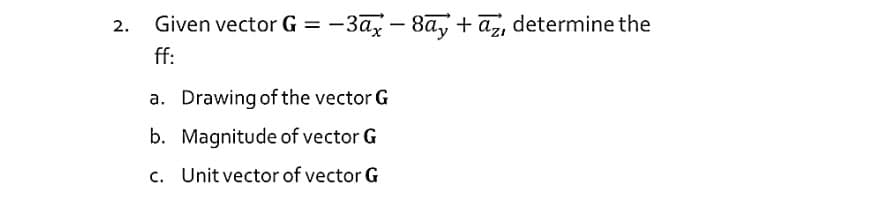 2. Given vector $\mathbf{G} = -3\overrightarrow{a_x} - 8\overrightarrow{a_y} + \overrightarrow{a_z}$, determine the ff:

a. Drawing of the vector $\mathbf{G}$

b. Magnitude of vector $\mathbf{G}$

c. Unit vector of vector $\mathbf{G}$